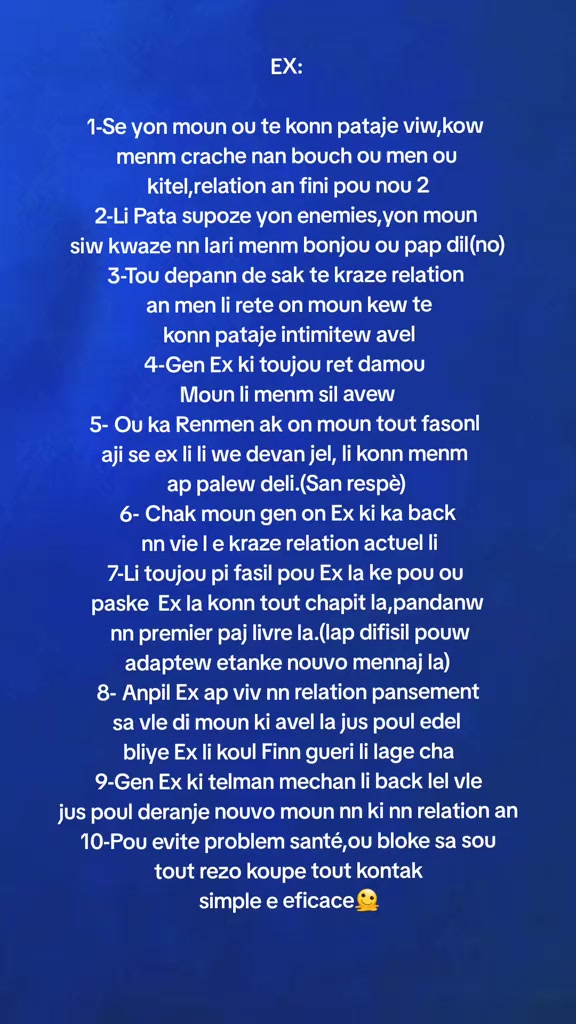 EX:

1-Se yon moun ou te konn pataje viw,kow menm crache nan bouch ou men ou kitel,relation an fini pou nou 2
2-Li Pata supoze yon enemies,yon moun siw kwaze nn lari menm bonjou ou pap dil(no)
3-Tou depann de sak te kraze relation an men li rete on moun kew te konn pataje intimitew avel
4-Gen Ex ki toujou ret damou Moun li menm sil avew
5- Ou ka Renmen ak on moun tout fasonl aji se ex li li we devan jel, li konn menm ap palew deli.(San respè)
6- Chak moun gen on Ex ki ka back nn vie l e kraze relation actuel li
7-Li toujou pi fasil pou Ex la ke pou ou paske Ex la konn tout chapit la,pandanw nn premier paj livre la.(lap difisil pouw adaptew etanke nouvo mennaj la)
8- Anpil Ex ap viv nn relation pansement sa vle di moun ki avel la jus poul edel bliye Ex li koul Finn gueri li lage cha
9-Gen Ex ki telman mechan li back lel vle jus poul deranje nouvo moun nn ki nn relation an
10-Pou evite problem santé,ou bloke sa sou tout rezo koupe tout kontak simple e eficace🫠